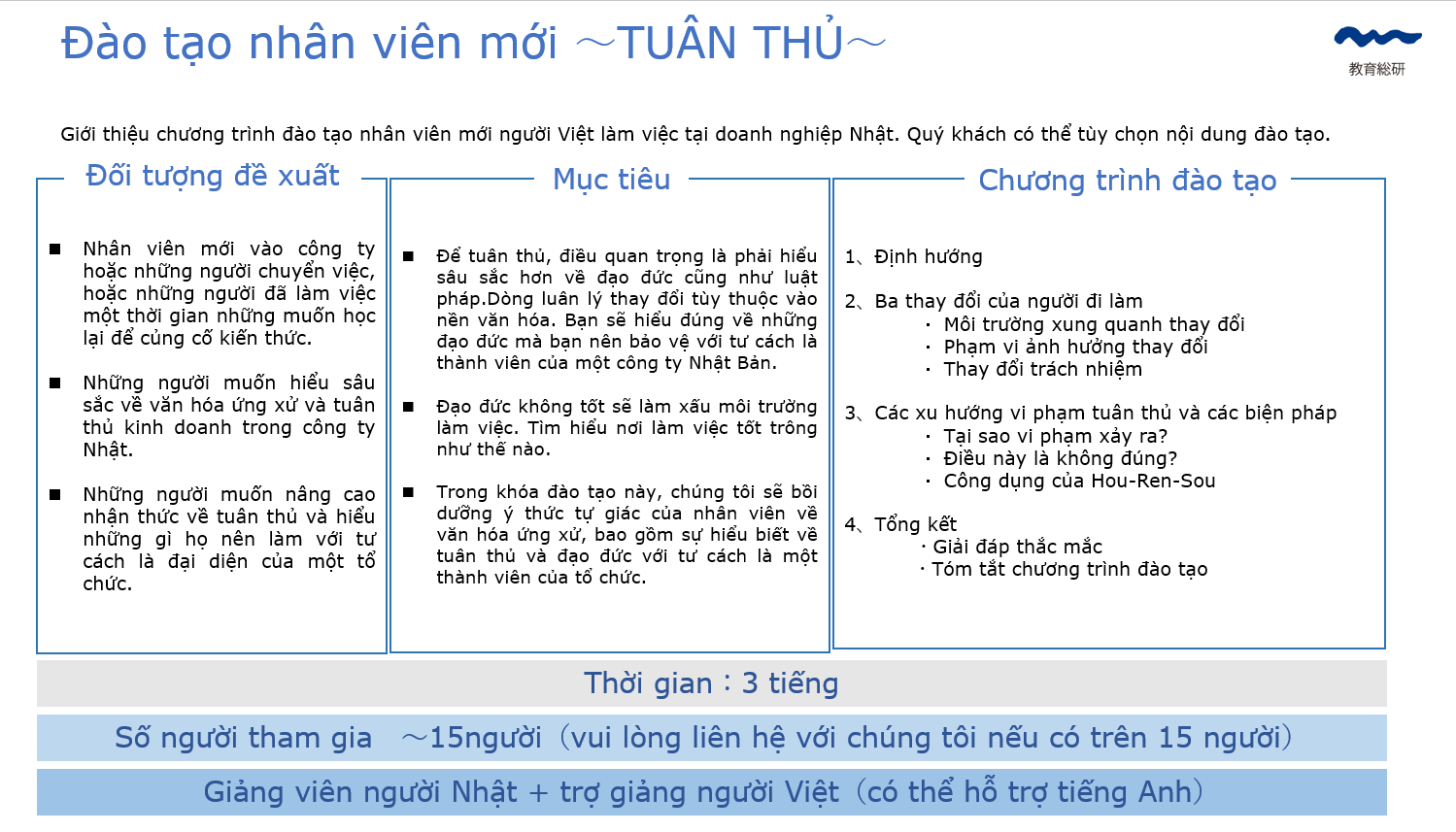 Đào tạo nhân viên mới ～TUÂN THỦ～

教育総研

Giới thiệu chương trình đào tạo nhân viên mới người Việt làm việc tại doanh nghiệp Nhật. Quý khách có thể tùy chọn nội dung đào tạo.

Đối tượng đề xuất

■ Nhân viên mới vào công ty hoặc những người chuyển việc, hoặc những người đã làm việc một thời gian những muốn học lại để củng cố kiến thức.

■ Những người muốn hiểu sâu sắc về văn hóa ứng xử và tuân thủ kinh doanh trong công ty Nhật.

■ Những người muốn nâng cao nhận thức về tuân thủ và hiểu những gì họ nên làm với tư cách là đại diện của một tổ chức.

Mục tiêu

■ Để tuân thủ, điều quan trọng là phải hiểu sâu sắc hơn về đạo đức cũng như luật pháp.Dòng luân lý thay đổi tùy thuộc vào nền văn hóa. Bạn sẽ hiểu đúng về những đạo đức mà bạn nên bảo vệ với tư cách là thành viên của một công ty Nhật Bản.

■ Đạo đức không tốt sẽ làm xấu môi trường làm việc. Tìm hiểu nơi làm việc tốt trông như thế nào.

■ Trong khóa đào tạo này, chúng tôi sẽ bồi dưỡng ý thức tự giác của nhân viên về văn hóa ứng xử, bao gồm sự hiểu biết về tuân thủ và đạo đức với tư cách là một thành viên của tổ chức.

Chương trình đào tạo

1、Định hướng

2、Ba thay đổi của người đi làm
・ Môi trường xung quanh thay đổi
・ Phạm vi ảnh hưởng thay đổi
・ Thay đổi trách nhiệm

3、Các xu hướng vi phạm tuân thủ và các biện pháp
・ Tại sao vi phạm xảy ra?
・ Điều này là không đúng?
・ Công dụng của Hou-Ren-Sou

4、Tổng kết
・Giải đáp thắc mắc
・Tóm tắt chương trình đào tạo

Thời gian：3 tiếng

Số người tham gia ～15người（vui lòng liên hệ với chúng tôi nếu có trên 15 người）

Giảng viên người Nhật + trợ giảng người Việt（có thể hỗ trợ tiếng Anh）